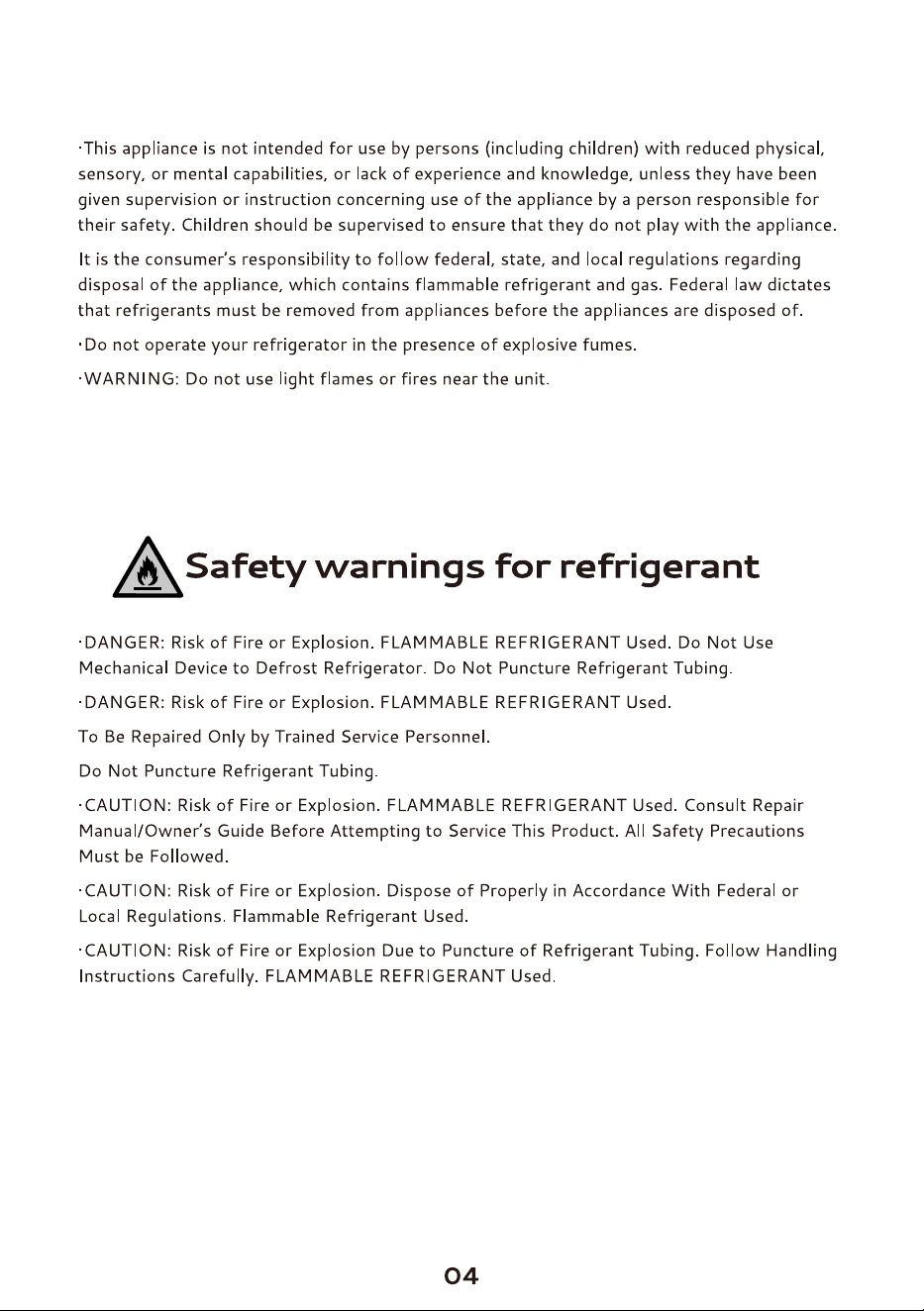 ·This appliance is not intended for use by persons (including children) with reduced physical, sensory, or mental capabilities, or lack of experience and knowledge, unless they have been given supervision or instruction concerning use of the appliance by a person responsible for their safety. Children should be supervised to ensure that they do not play with the appliance.

It is the consumer's responsibility to follow federal, state, and local regulations regarding disposal of the appliance, which contains flammable refrigerant and gas. Federal law dictates that refrigerants must be removed from appliances before the appliances are disposed of.

·Do not operate your refrigerator in the presence of explosive fumes.

·WARNING: Do not use light flames or fires near the unit.

Safety warnings for refrigerant

·DANGER: Risk of Fire or Explosion. FLAMMABLE REFRIGERANT Used. Do Not Use Mechanical Device to Defrost Refrigerator. Do Not Puncture Refrigerant Tubing.

·DANGER: Risk of Fire or Explosion. FLAMMABLE REFRIGERANT Used.

To Be Repaired Only by Trained Service Personnel.

Do Not Puncture Refrigerant Tubing.

·CAUTION: Risk of Fire or Explosion. FLAMMABLE REFRIGERANT Used. Consult Repair Manual/Owner's Guide Before Attempting to Service This Product. All Safety Precautions Must be Followed.

·CAUTION: Risk of Fire or Explosion. Dispose of Properly in Accordance With Federal or Local Regulations. Flammable Refrigerant Used.

·CAUTION: Risk of Fire or Explosion Due to Puncture of Refrigerant Tubing. Follow Handling Instructions Carefully. FLAMMABLE REFRIGERANT Used.

04